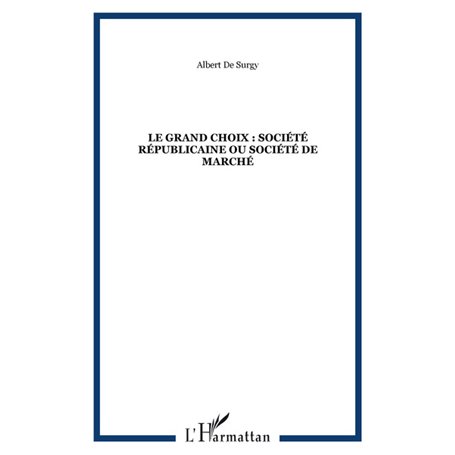 Albert De Surgy

LE GRAND CHOIX : SOCIÉTÉ RÉPUBLICAINE OU SOCIÉTÉ DE MARCHÉ

L'Harmattan